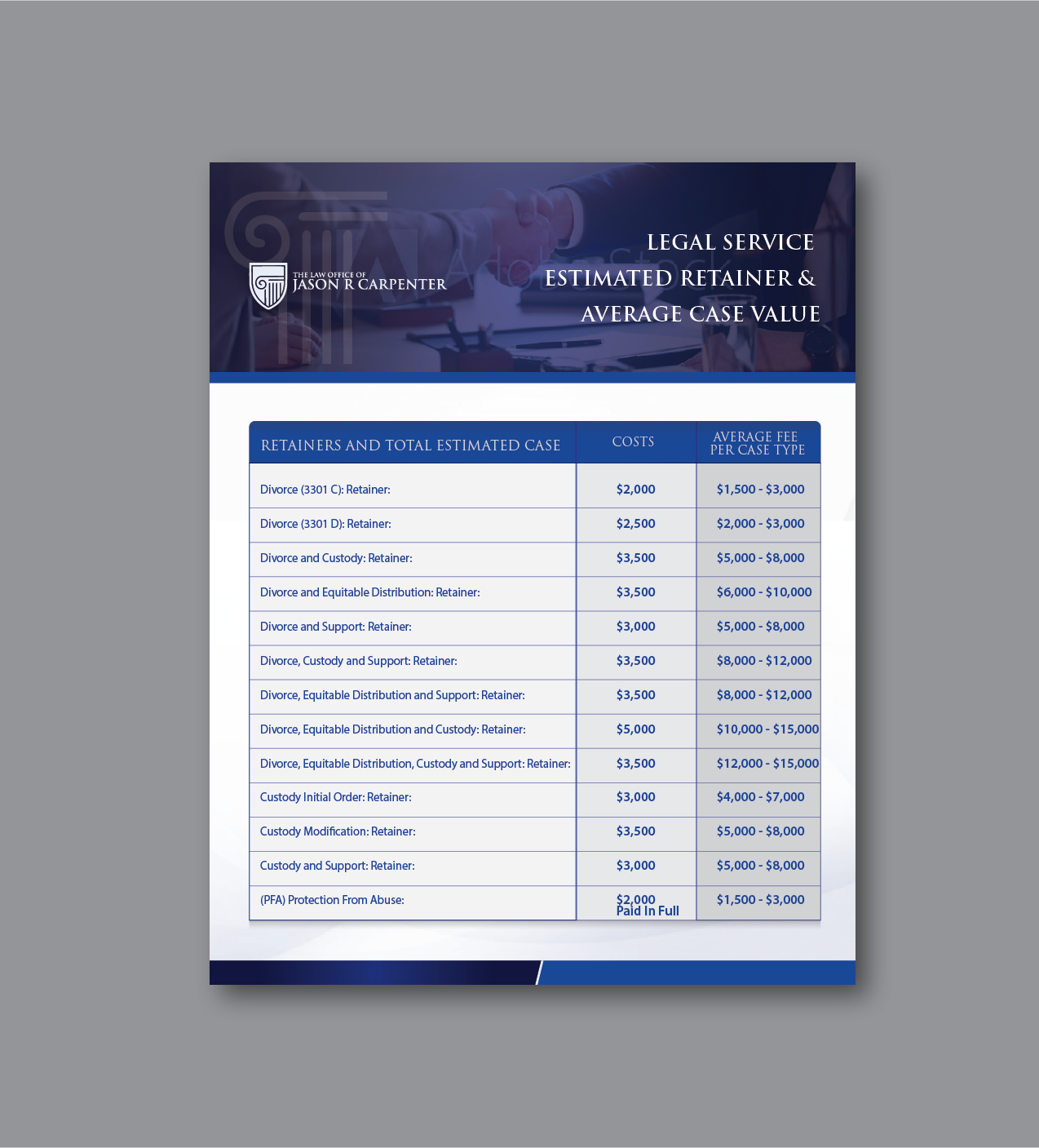 THE LAW OFFICE OF
JASON R CARPENTER

LEGAL SERVICE
ESTIMATED RETAINER &
AVERAGE CASE VALUE

| RETAINERS AND TOTAL ESTIMATED CASE | COSTS | AVERAGE FEE PER CASE TYPE |
|---|---|---|
| Divorce (3301 C): Retainer: | $2,000 | $1,500 - $3,000 |
| Divorce (3301 D): Retainer: | $2,500 | $2,000 - $3,000 |
| Divorce and Custody: Retainer: | $3,500 | $5,000 - $8,000 |
| Divorce and Equitable Distribution: Retainer: | $3,500 | $6,000 - $10,000 |
| Divorce and Support: Retainer: | $3,000 | $5,000 - $8,000 |
| Divorce, Custody and Support: Retainer: | $3,500 | $8,000 - $12,000 |
| Divorce, Equitable Distribution and Support: Retainer: | $3,500 | $8,000 - $12,000 |
| Divorce, Equitable Distribution and Custody: Retainer: | $5,000 | $10,000 - $15,000 |
| Divorce, Equitable Distribution, Custody and Support: Retainer: | $3,500 | $12,000 - $15,000 |
| Custody Initial Order: Retainer: | $3,000 | $4,000 - $7,000 |
| Custody Modification: Retainer: | $3,500 | $5,000 - $8,000 |
| Custody and Support: Retainer: | $3,000 | $5,000 - $8,000 |
| (PFA) Protection From Abuse: | $2,000 Paid In Full | $1,500 - $3,000 |

Adobe Stock